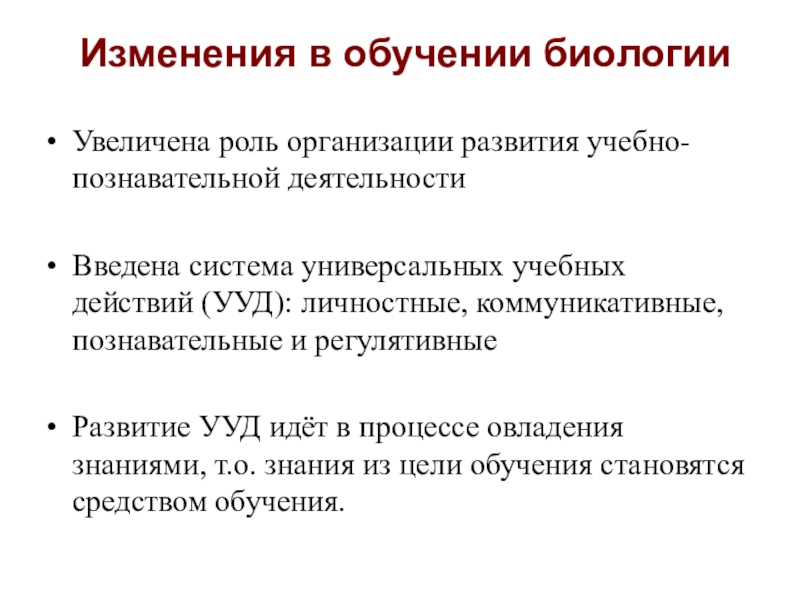 Изменения в обучении биологии

• Увеличена роль организации развития учебно-познавательной деятельности

• Введена система универсальных учебных действий (УУД): личностные, коммуникативные, познавательные и регулятивные

• Развитие УУД идёт в процессе овладения знаниями, т.о. знания из цели обучения становятся средством обучения.